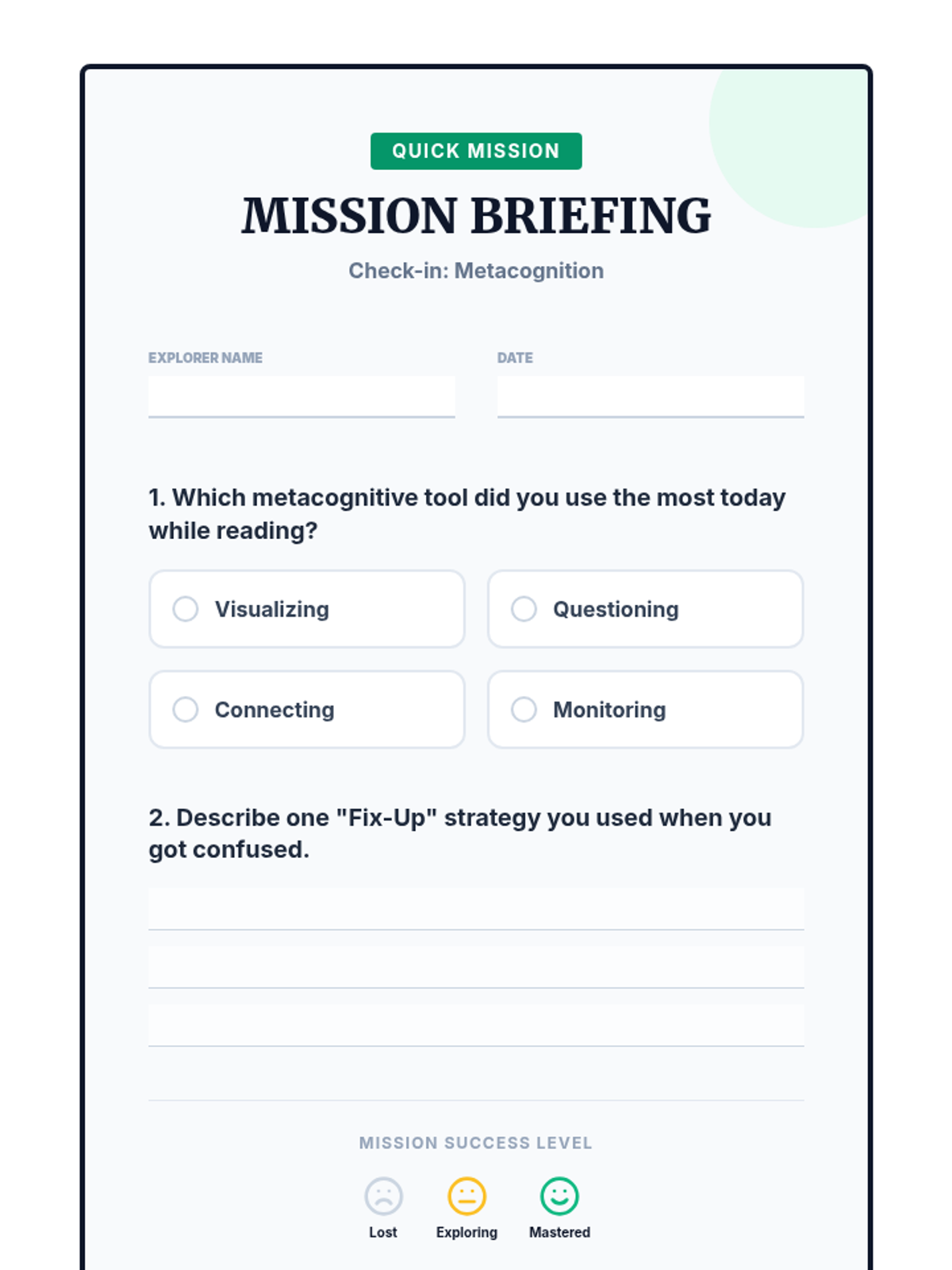 QUICK MISSION

MISSION BRIEFING

Check-in: Metacognition

EXPLORER NAME

DATE

1. Which metacognitive tool did you use the most today while reading?

Visualizing

Questioning

Connecting

Monitoring

2. Describe one "Fix-Up" strategy you used when you got confused.

MISSION SUCCESS LEVEL

Lost

Exploring

Mastered